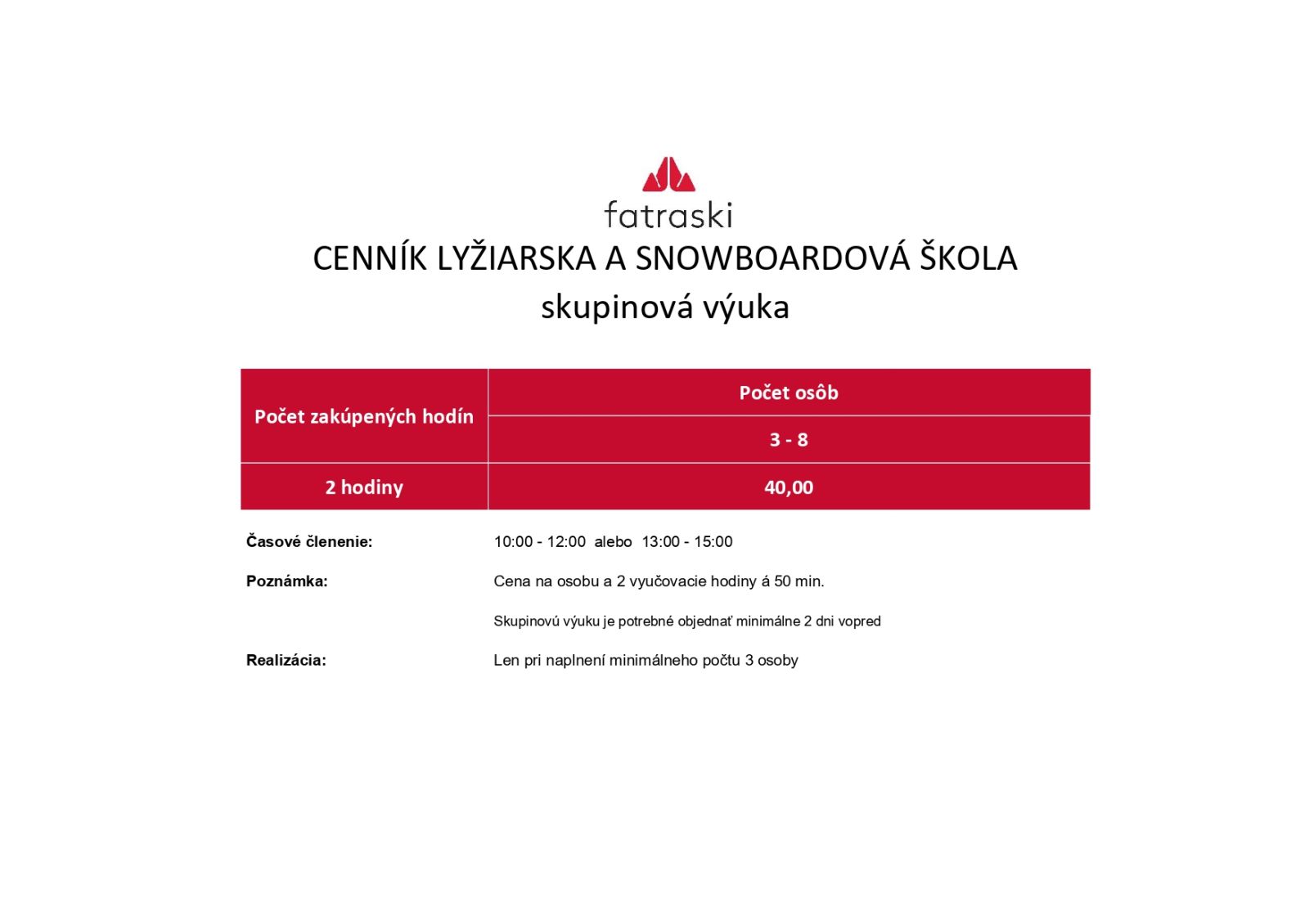 fatraski

CENNÍK LYŽIARSKA A SNOWBOARDOVÁ ŠKOLA
skupinová výuka

| Počet zakúpených hodín | Počet osôb |
|---|---|
| | 3 - 8 |
| 2 hodiny | 40,00 |

Časové členenie: 10:00 - 12:00 alebo 13:00 - 15:00

Poznámka: Cena na osobu a 2 vyučovacie hodiny á 50 min.

Skupinovú výuku je potrebné objednať minimálne 2 dni vopred

Realizácia: Len pri naplnení minimálneho počtu 3 osoby